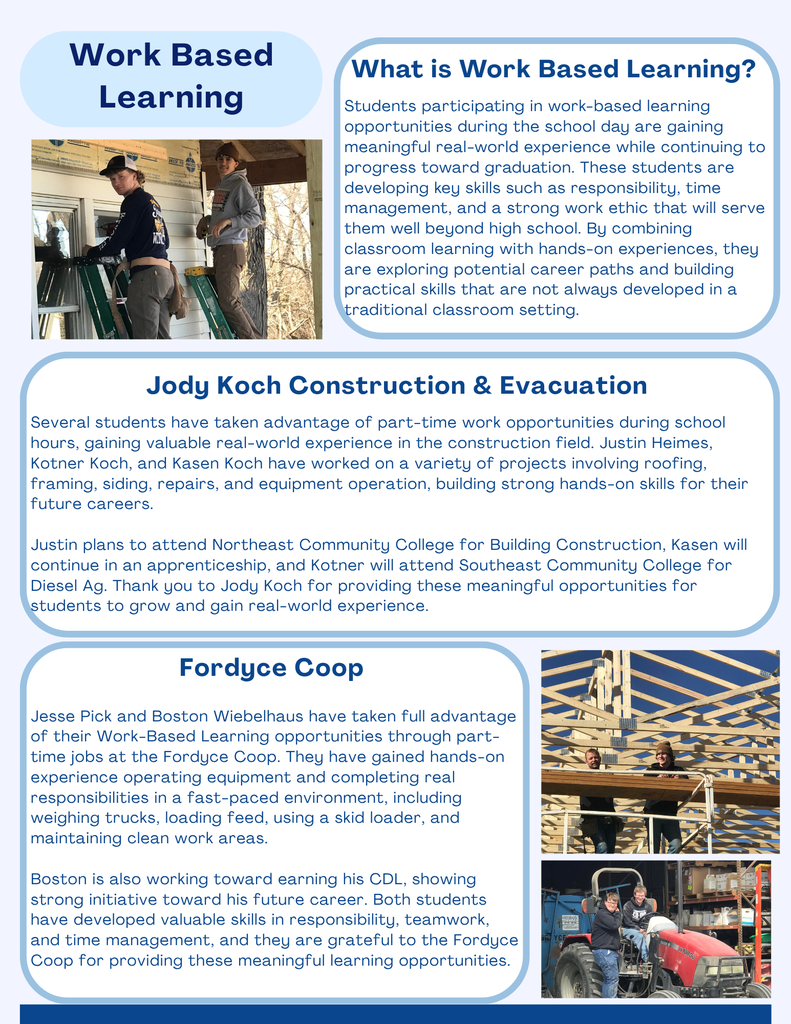 Work Based Learning

What is Work Based Learning?

Students participating in work-based learning opportunities during the school day are gaining meaningful real-world experience while continuing to progress toward graduation. These students are developing key skills such as responsibility, time management, and a strong work ethic that will serve them well beyond high school. By combining classroom learning with hands-on experiences, they are exploring potential career paths and building practical skills that are not always developed in a traditional classroom setting.

Jody Koch Construction & Evacuation

Several students have taken advantage of part-time work opportunities during school hours, gaining valuable real-world experience in the construction field. Justin Heimes, Kotner Koch, and Kasen Koch have worked on a variety of projects involving roofing, framing, siding, repairs, and equipment operation, building strong hands-on skills for their future careers.

Justin plans to attend Northeast Community College for Building Construction, Kasen will continue in an apprenticeship, and Kotner will attend Southeast Community College for Diesel Ag. Thank you to Jody Koch for providing these meaningful opportunities for students to grow and gain real-world experience.

Fordyce Coop

Jesse Pick and Boston Wiebelhaus have taken full advantage of their Work-Based Learning opportunities through part-time jobs at the Fordyce Coop. They have gained hands-on experience operating equipment and completing real responsibilities in a fast-paced environment, including weighing trucks, loading feed, using a skid loader, and maintaining clean work areas.

Boston is also working toward earning his CDL, showing strong initiative toward his future career. Both students have developed valuable skills in responsibility, teamwork, and time management, and they are grateful to the Fordyce Coop for providing these meaningful learning opportunities.